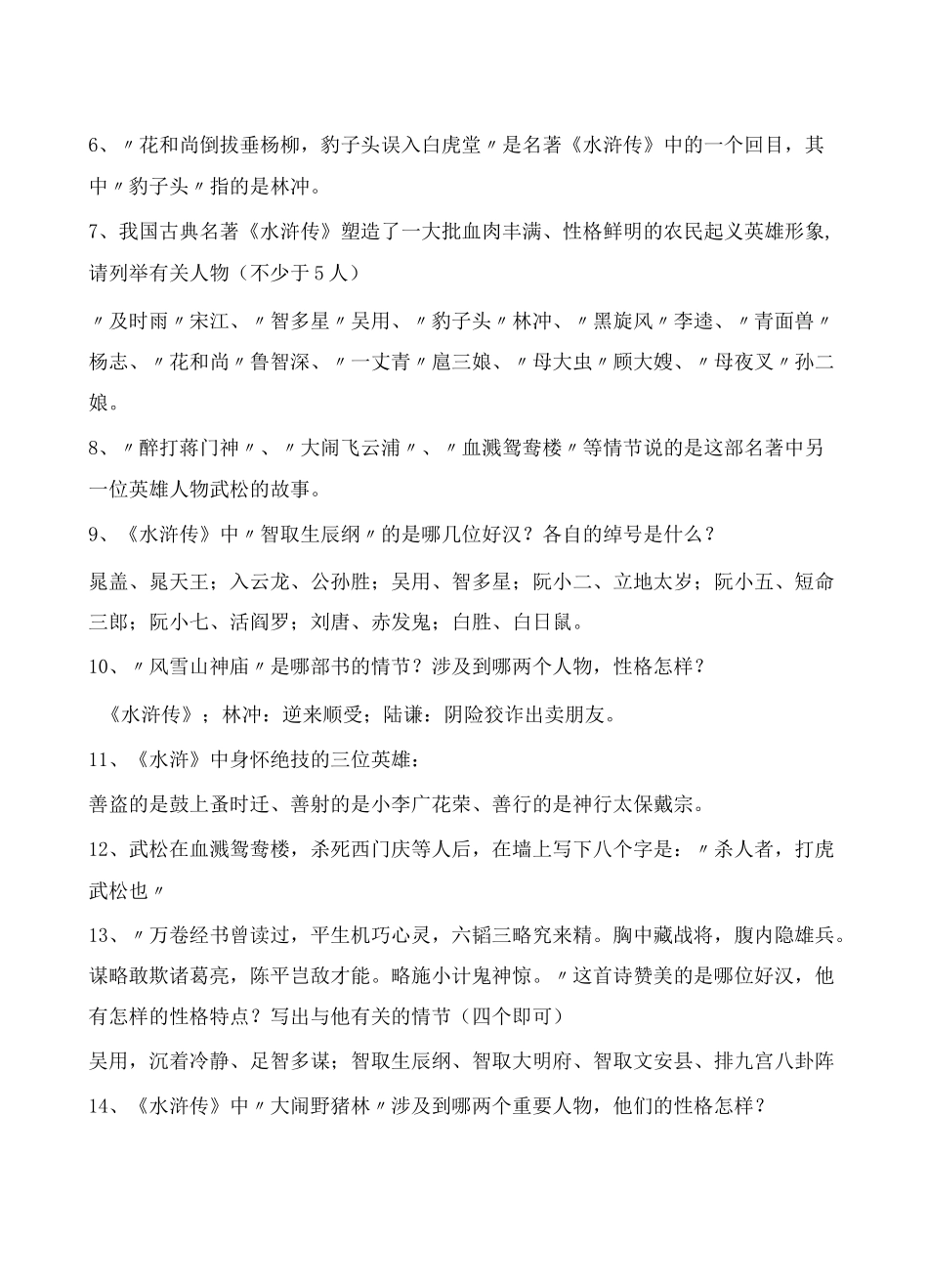 6、〃花和尚倒拔垂杨柳，豹子头误入白虎堂〃是名著《水浒传》中的一个回目，其中〃豹子头〃指的是林冲。

7、我国古典名著《水浒传》塑造了一大批血肉丰满、性格鲜明的农民起义英雄形象，请列举有关人物（不少于5人）

〃及时雨〃宋江、〃智多星〃吴用、〃豹子头〃林冲、〃黑旋风〃李逵、〃青面兽〃杨志、〃花和尚〃鲁智深、〃一丈青〃扈三娘、〃母大虫〃顾大嫂、〃母夜叉〃孙二娘。

8、〃醉打蒋门神〃、〃大闹飞云浦〃、〃血溅鸳鸯楼〃等情节说的是这部名著中另一位英雄人物武松的故事。

9、《水浒传》中〃智取生辰纲〃的是哪几位好汉？各自的绰号是什么？

晁盖、晁天王；入云龙、公孙胜；吴用、智多星；阮小二、立地太岁；阮小五、短命三郎；阮小七、活阎罗；刘唐、赤发鬼；白胜、白日鼠。

10、〃风雪山神庙〃是哪部书的情节？涉及到哪两个人物，性格怎样？

《水浒传》；林冲：逆来顺受；陆谦：阴险狡诈出卖朋友。

11、《水浒》中身怀绝技的三位英雄：

善盗的是鼓上蚤时迁、善射的是小李广花荣、善行的是神行太保戴宗。

12、武松在血溅鸳鸯楼，杀死西门庆等人后，在墙上写下八个字是：〃杀人者，打虎武松也〃

13、〃万卷经书曾读过，平生机巧心灵，六韬三略究来精。胸中藏战将，腹内隐雄兵。谋略敢欺诸葛亮，陈平岂敌才能。略施小计鬼神惊。〃这首诗赞美的是哪位好汉，他有怎样的性格特点？写出与他有关的情节（四个即可）

吴用，沉着冷静、足智多谋；智取生辰纲、智取大明府、智取文安县、排九宫八卦阵

14、《水浒传》中〃大闹野猪林〃涉及到哪两个重要人物，他们的性格怎样？